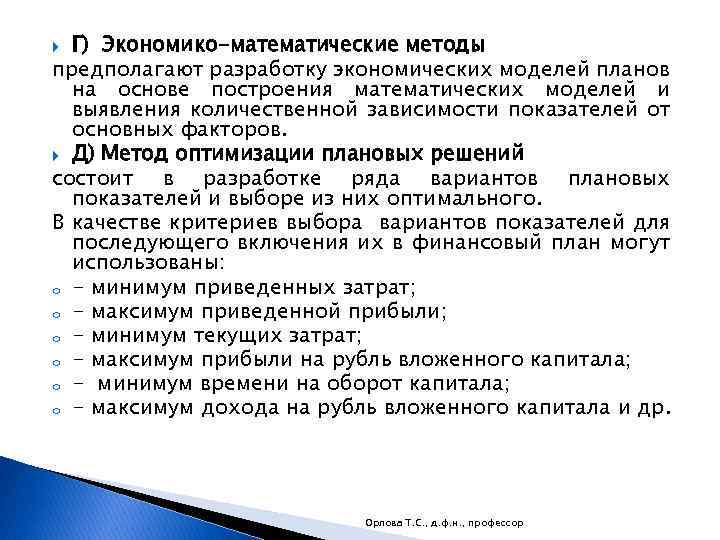 Г) Экономико-математические методы

предполагают разработку экономических моделей планов на основе построения математических моделей и выявления количественной зависимости показателей от основных факторов.

Д) Метод оптимизации плановых решений

состоит в разработке ряда вариантов плановых показателей и выборе из них оптимального.

В качестве критериев выбора вариантов показателей для последующего включения их в финансовый план могут использованы:

- минимум приведенных затрат;
- максимум приведенной прибыли;
- минимум текущих затрат;
- максимум прибыли на рубль вложенного капитала;
- минимум времени на оборот капитала;
- максимум дохода на рубль вложенного капитала и др.

Орлова Т.С., д.ф.н., профессор